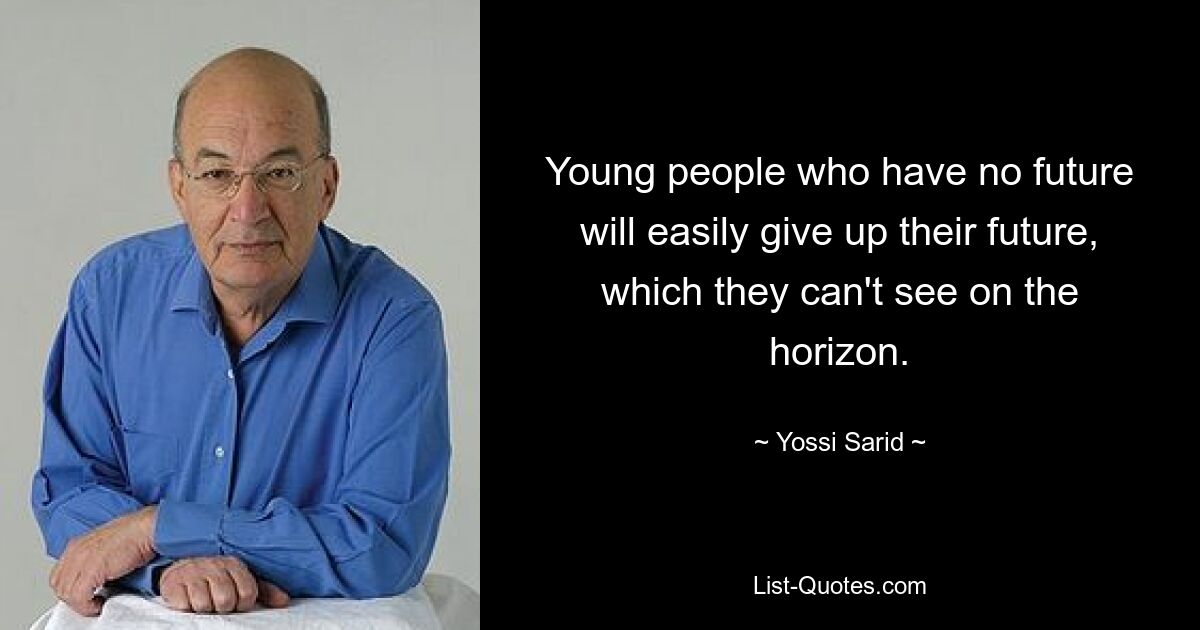 Young people who have no future will easily give up their future, which they can't see on the horizon.

~ Yossi Sarid ~

List-Quotes.com